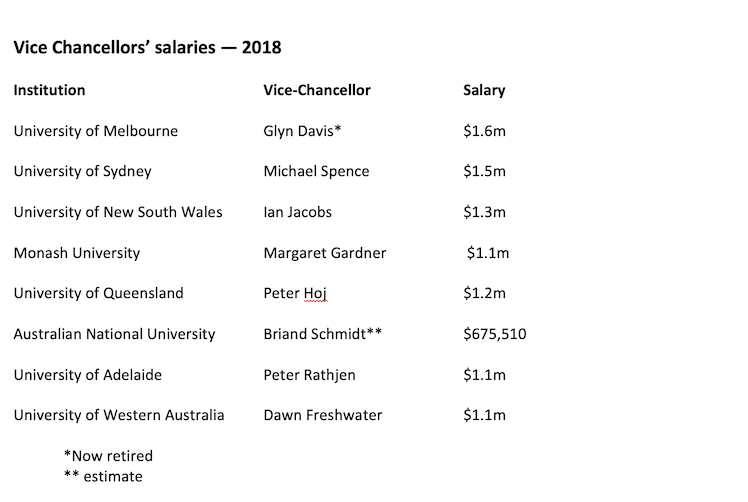 Vice Chancellors' salaries — 2018

| Institution | Vice-Chancellor | Salary |
|---|---|---|
| University of Melbourne | Glyn Davis* | \$1.6m |
| University of Sydney | Michael Spence | \$1.5m |
| University of New South Wales | Ian Jacobs | \$1.3m |
| Monash University | Margaret Gardner | \$1.1m |
| University of Queensland | Peter Hoj | \$1.2m |
| Australian National University | Briand Schmidt** | \$675,510 |
| University of Adelaide | Peter Rathjen | \$1.1m |
| University of Western Australia | Dawn Freshwater | \$1.1m |

*Now retired
** estimate